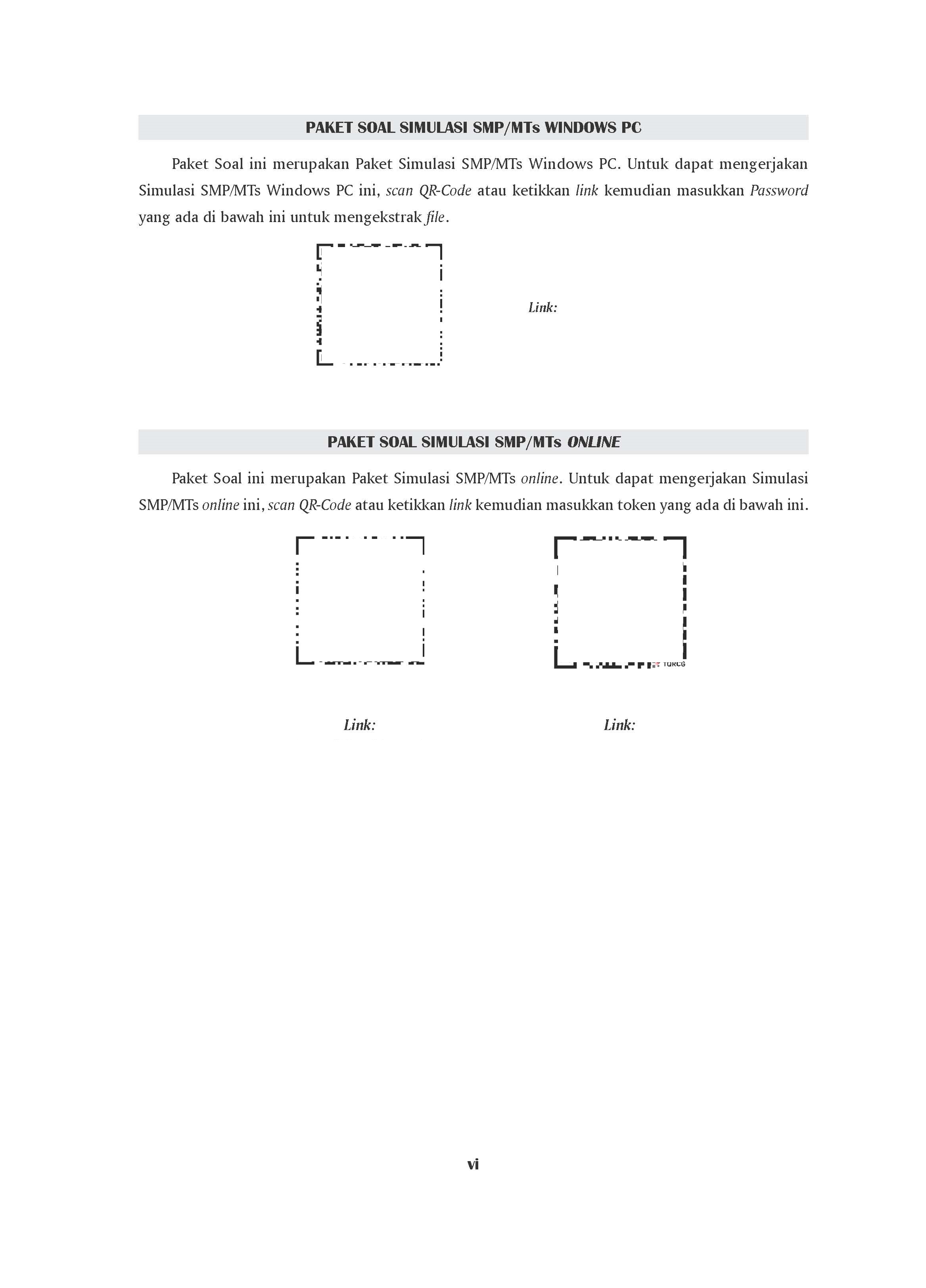 PAKET SOAL SIMULASI SMP/MTs WINDOWS PC

Paket Soal ini merupakan Paket Simulasi SMP/MTs Windows PC. Untuk dapat mengerjakan Simulasi SMP/MTs Windows PC ini, scan QR-Code atau ketikkan link kemudian masukkan Password yang ada di bawah ini untuk mengekstrak file.

Link:

PAKET SOAL SIMULASI SMP/MTs ONLINE

Paket Soal ini merupakan Paket Simulasi SMP/MTs online. Untuk dapat mengerjakan Simulasi SMP/MTs online ini, scan QR-Code atau ketikkan link kemudian masukkan token yang ada di bawah ini.

Link:

Link:

vi